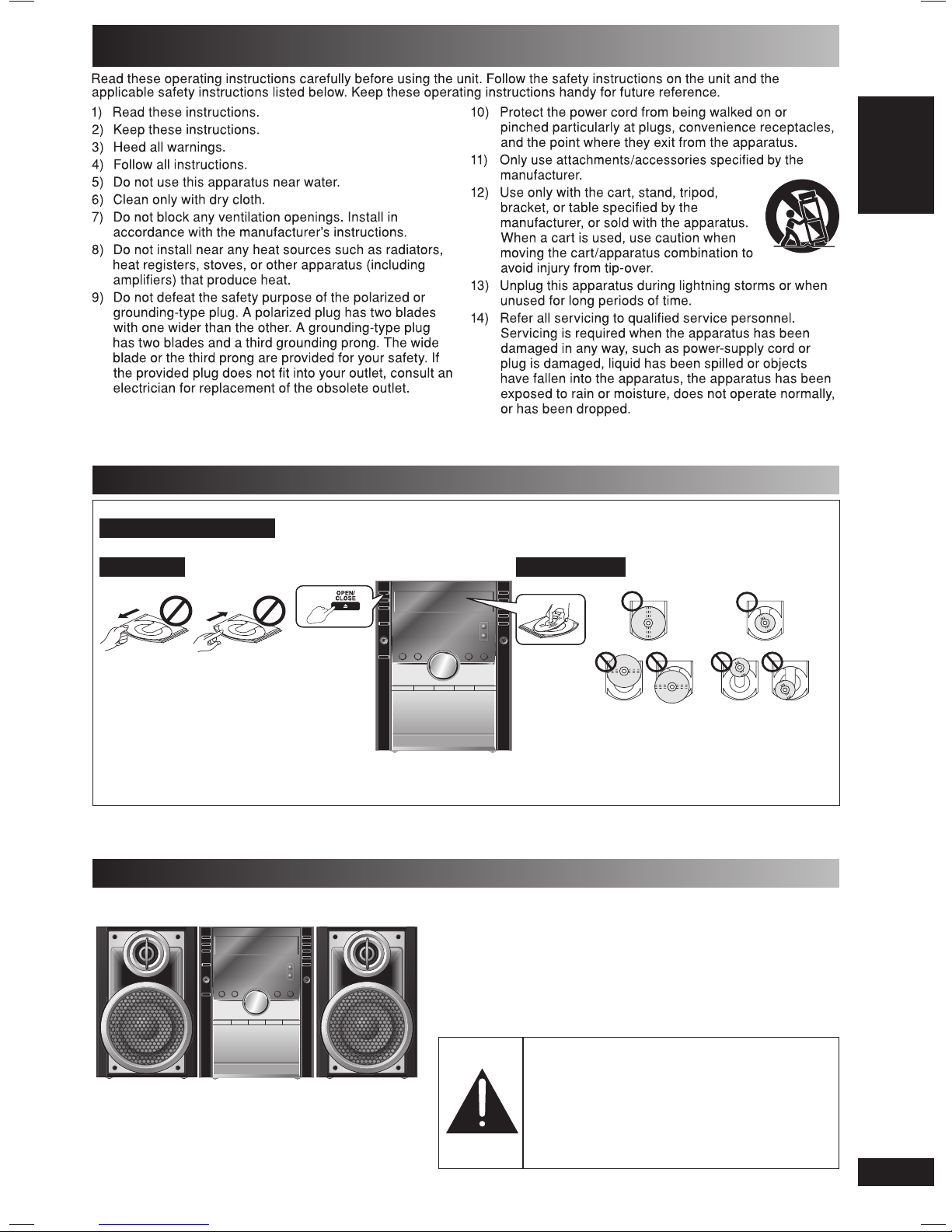 Read these operating instructions carefully before using the unit. Follow the safety instructions on the unit and the applicable safety instructions listed below. Keep these operating instructions handy for future reference.

1) Read these instructions.
2) Keep these instructions.
3) Heed all warnings.
4) Follow all instructions.
5) Do not use this apparatus near water.
6) Clean only with dry cloth.
7) Do not block any ventilation openings. Install in accordance with the manufacturer's instructions.
8) Do not install near any heat sources such as radiators, heat registers, stoves, or other apparatus (including amplifiers) that produce heat.
9) Do not defeat the safety purpose of the polarized or grounding-type plug. A polarized plug has two blades with one wider than the other. A grounding-type plug has two blades and a third grounding prong. The wide blade or the third prong are provided for your safety. If the provided plug does not fit into your outlet, consult an electrician for replacement of the obsolete outlet.
10) Protect the power cord from being walked on or pinched particularly at plugs, convenience receptacles, and the point where they exit from the apparatus.
11) Only use attachments/accessories specified by the manufacturer.
12) Use only with the cart, stand, tripod, bracket, or table specified by the manufacturer, or sold with the apparatus. When a cart is used, use caution when moving the cart/apparatus combination to avoid injury from tip-over.
13) Unplug this apparatus during lightning storms or when unused for long periods of time.
14) Refer all servicing to qualified service personnel. Servicing is required when the apparatus has been damaged in any way, such as power-supply cord or plug is damaged, liquid has been spilled or objects have fallen into the apparatus, the apparatus has been exposed to rain or moisture, does not operate normally, or has been dropped.

OPEN/
CLOSE